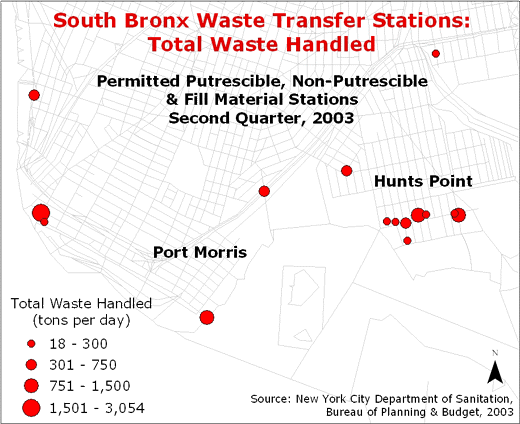 South Bronx Waste Transfer Stations: Total Waste Handled

Permitted Putrescible, Non-Putrescible & Fill Material Stations Second Quarter, 2003

Hunts Point

Port Morris

Total Waste Handled (tons per day)

18 - 300

301 - 750

751 - 1,500

1,501 - 3,054

N

Source: New York City Department of Sanitation, Bureau of Planning & Budget, 2003